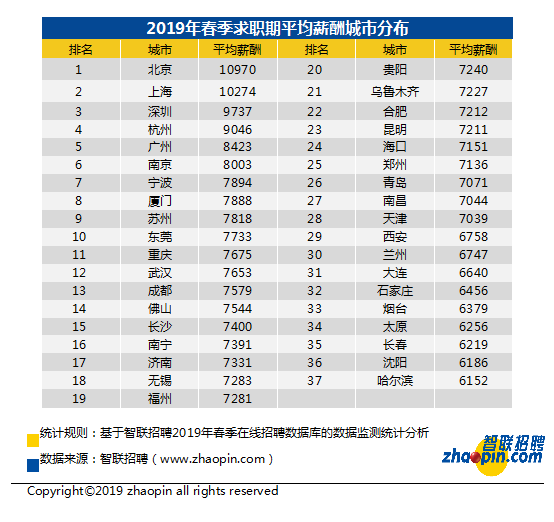 2019年春季求职期平均薪酬城市分布

| 排名 | 城市 | 平均薪酬 | 排名 | 城市 | 平均薪酬 |
|---|---|---|---|---|---|
| 1 | 北京 | 10970 | 20 | 贵阳 | 7240 |
| 2 | 上海 | 10274 | 21 | 乌鲁木齐 | 7227 |
| 3 | 深圳 | 9737 | 22 | 合肥 | 7212 |
| 4 | 杭州 | 9046 | 23 | 昆明 | 7211 |
| 5 | 广州 | 8423 | 24 | 海口 | 7151 |
| 6 | 南京 | 8003 | 25 | 郑州 | 7136 |
| 7 | 宁波 | 7894 | 26 | 青岛 | 7071 |
| 8 | 厦门 | 7888 | 27 | 南昌 | 7044 |
| 9 | 苏州 | 7818 | 28 | 天津 | 7039 |
| 10 | 东莞 | 7733 | 29 | 西安 | 6758 |
| 11 | 重庆 | 7675 | 30 | 兰州 | 6747 |
| 12 | 武汉 | 7653 | 31 | 大连 | 6640 |
| 13 | 成都 | 7579 | 32 | 石家庄 | 6456 |
| 14 | 佛山 | 7544 | 33 | 烟台 | 6379 |
| 15 | 长沙 | 7400 | 34 | 太原 | 6256 |
| 16 | 南宁 | 7391 | 35 | 长春 | 6219 |
| 17 | 济南 | 7331 | 36 | 沈阳 | 6186 |
| 18 | 无锡 | 7283 | 37 | 哈尔滨 | 6152 |
| 19 | 福州 | 7281 | | | |

统计规则：基于智联招聘2019年春季在线招聘数据库的数据监测统计分析

数据来源：智联招聘（www.zhaopin.com）

智联招聘 zhaopin.com

Copyright©2019 zhaopin all rights reserved